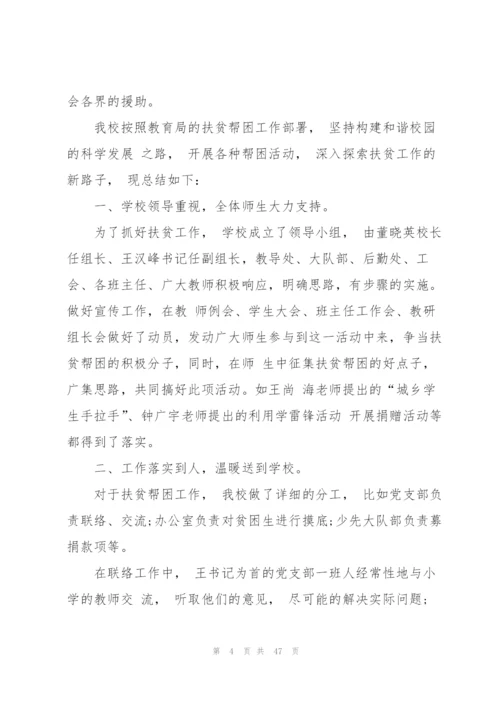 会各界的援助。

我校按照教育局的扶贫帮困工作部署， 坚持构建和谐校园的科学发展 之路， 开展各种帮困活动， 深入探索扶贫工作的新路子， 现总结如下：

一、学校领导重视，全体师生大力支持。

为了抓好扶贫工作， 学校成立了领导小组， 由董晓英校长任组长、王汉峰书记任副组长，教导处、大队部、后勤处、工会、各班主任、广大教师积极响应，明确思路，有步骤的实施。做好宣传工作，在教 师例会、学生大会、班主任工作会、教研组长会做好了动员，发动广大师生参与到这一活动中来，争当扶贫帮困的积极分子，同时，在师 生中征集扶贫帮困的好点子，广集思路，共同搞好此项活动。如王尚 海老师提出的“城乡学生手拉手”、钟广宇老师提出的利用学雷锋活动 开展捐赠活动等都得到了落实。

二、工作落实到人，温暖送到学校。

对于扶贫帮困工作， 我校做了详细的分工， 比如党支部负责联络、交流;办公室负责对贫困生进行摸底;少先大队部负责募捐款项等。

在联络工作中， 王书记为首的党支部一班人经常性地与小学的教师交 流， 听取他们的意见， 尽可能的解决实际问题;

第 4 页 共 47 页